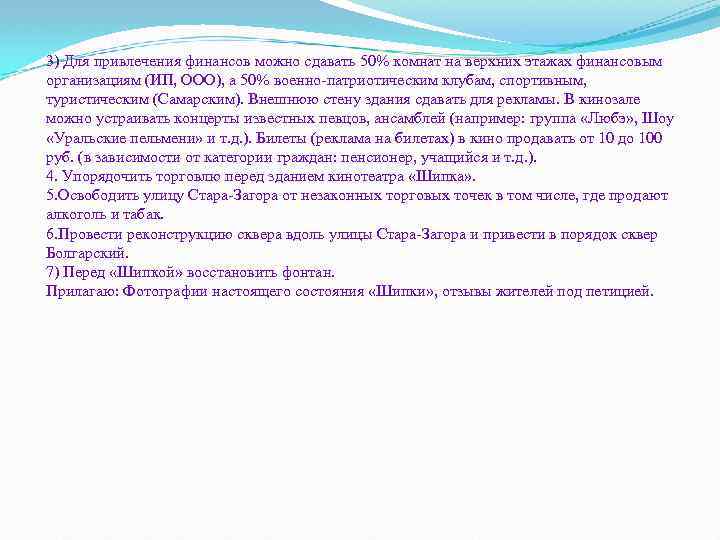 3) Для привлечения финансов можно сдавать 50% комнат на верхних этажах финансовым организациям (ИП, ООО), а 50% военно-патриотическим клубам, спортивным, туристическим (Самарским). Внешнюю стену здания сдавать для рекламы. В кинозале можно устраивать концерты известных певцов, ансамблей (например: группа «Любэ», Шоу «Уральские пельмени» и т.д.). Билеты (реклама на билетах) в кино продавать от 10 до 100 руб. (в зависимости от категории граждан: пенсионер, учащийся и т.д.).
4. Упорядочить торговлю перед зданием кинотеатра «Шипка».
5.Освободить улицу Стара-Загора от незаконных торговых точек в том числе, где продают алкоголь и табак.
6.Провести реконструкцию сквера вдоль улицы Стара-Загора и привести в порядок сквер Болгарский.
7) Перед «Шипкой» восстановить фонтан.
Прилагаю: Фотографии настоящего состояния «Шипки», отзывы жителей под петицией.